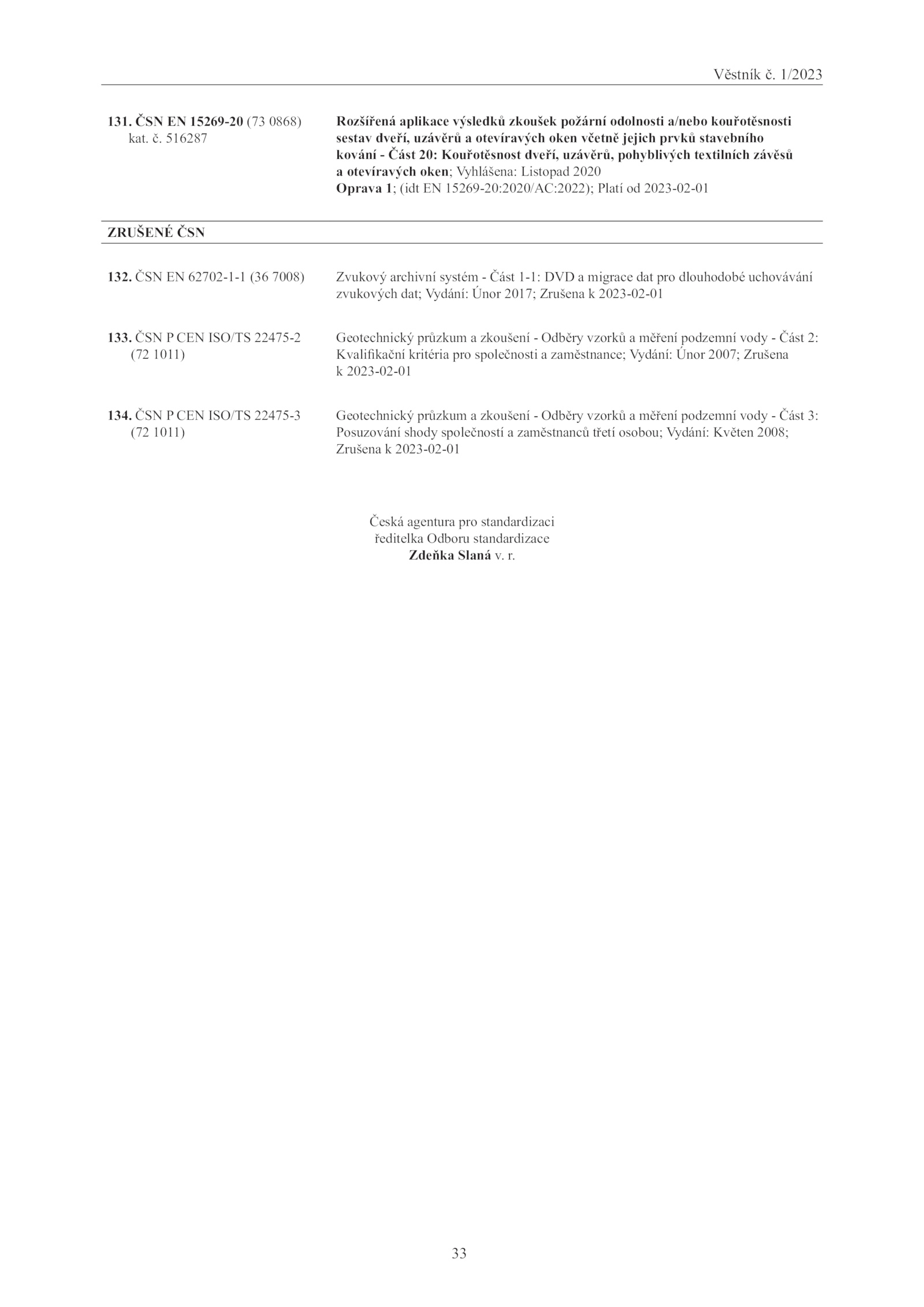 Věstník č. 1/2023

131. ČSN EN 15269-20 (73 0868)
kat. č. 516287

Rozšířená aplikace výsledků zkoušek požární odolnosti a/nebo kouřotěsnosti sestav dveří, uzávěrů a otevíravých oken včetně jejich prvků stavebního kování - Část 20: Kouřotěsnost dveří, uzávěrů, pohyblivých textilních závěsů a otevíravých oken; Vyhlášena: Listopad 2020
Oprava 1; (idt EN 15269-20:2020/AC:2022); Platí od 2023-02-01

ZRUŠENÉ ČSN

132. ČSN EN 62702-1-1 (36 7008)

Zvukový archivní systém - Část 1-1: DVD a migrace dat pro dlouhodobé uchovávání zvukových dat; Vydání: Únor 2017; Zrušena k 2023-02-01

133. ČSN P CEN ISO/TS 22475-2 (72 1011)

Geotechnický průzkum a zkoušení - Odběry vzorků a měření podzemní vody - Část 2: Kvalifikační kritéria pro společnosti a zaměstnance; Vydání: Únor 2007; Zrušena k 2023-02-01

134. ČSN P CEN ISO/TS 22475-3 (72 1011)

Geotechnický průzkum a zkoušení - Odběry vzorků a měření podzemní vody - Část 3: Posuzování shody společností a zaměstnanců třetí osobou; Vydání: Květen 2008; Zrušena k 2023-02-01

Česká agentura pro standardizaci
ředitelka Odboru standardizace
Zdeňka Slaná v. r.

33